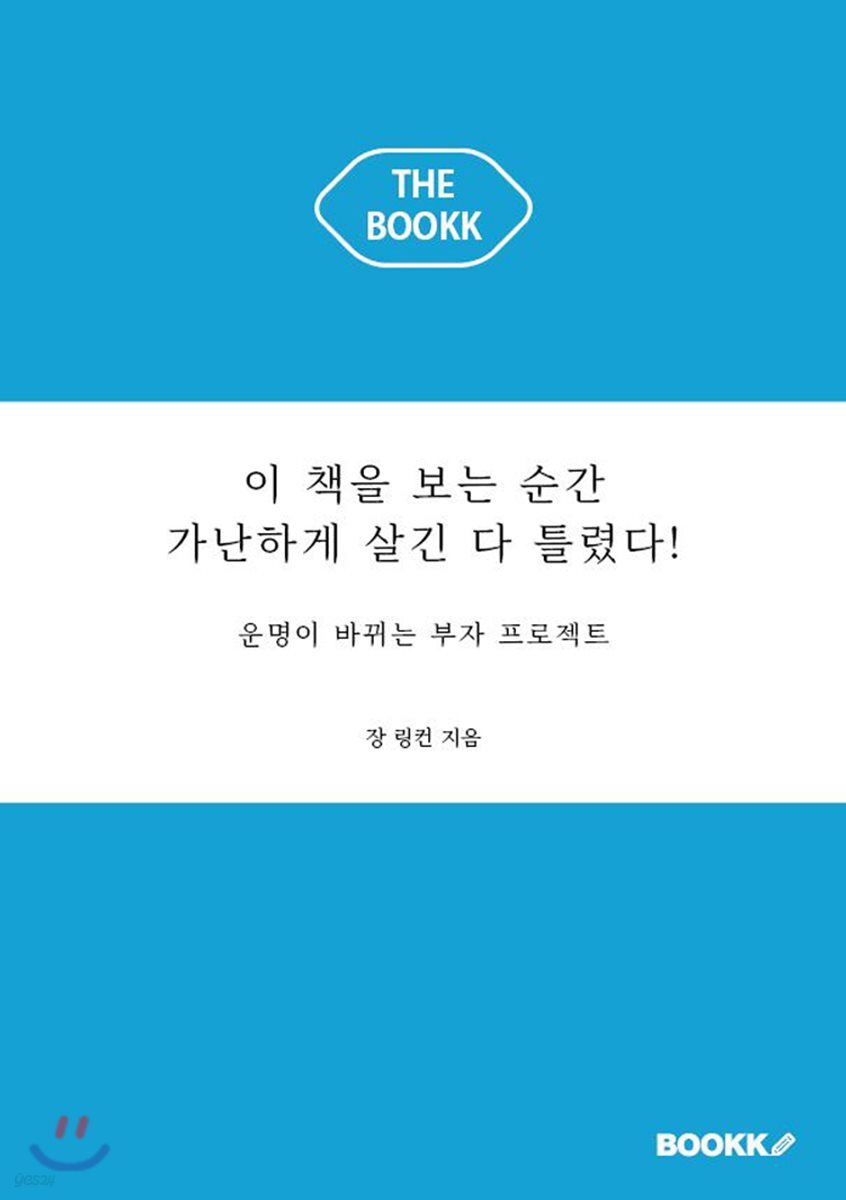 THE BOOKK

이 책을 보는 순간
가난하게 살긴 다 틀렸다!

운명이 바뀌는 부자 프로젝트

장 링컨 지음

yes24

BOOKK